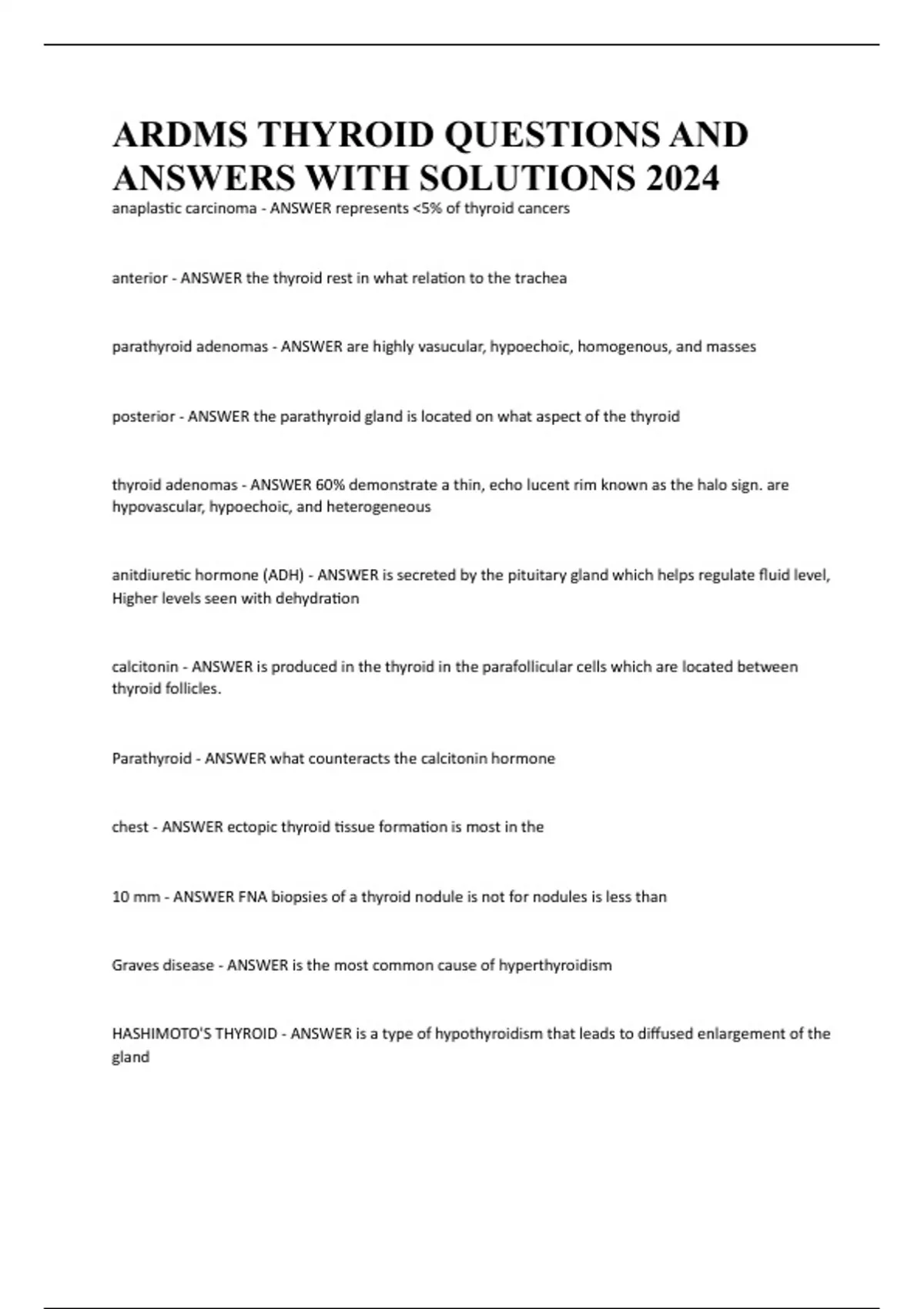 ARDMS THYROID QUESTIONS AND ANSWERS WITH SOLUTIONS 2024

anaplastic carcinoma - ANSWER represents <5% of thyroid cancers

anterior - ANSWER the thyroid rest in what relation to the trachea

parathyroid adenomas - ANSWER are highly vasucular, hypoechoic, homogenous, and masses

posterior - ANSWER the parathyroid gland is located on what aspect of the thyroid

thyroid adenomas - ANSWER 60% demonstrate a thin, echo lucent rim known as the halo sign. are hypovascular, hypoechoic, and heterogeneous

anitdiuretic hormone (ADH) - ANSWER is secreted by the pituitary gland which helps regulate fluid level, Higher levels seen with dehydration

calcitonin - ANSWER is produced in the thyroid in the parafollicular cells which are located between thyroid follicles.

Parathyroid - ANSWER what counteracts the calcitonin hormone

chest - ANSWER ectopic thyroid tissue formation is most in the

10 mm - ANSWER FNA biopsies of a thyroid nodule is not for nodules is less than

Graves disease - ANSWER is the most common cause of hyperthyroidism

HASHIMOTO'S THYROID - ANSWER is a type of hypothyroidism that leads to diffused enlargement of the gland